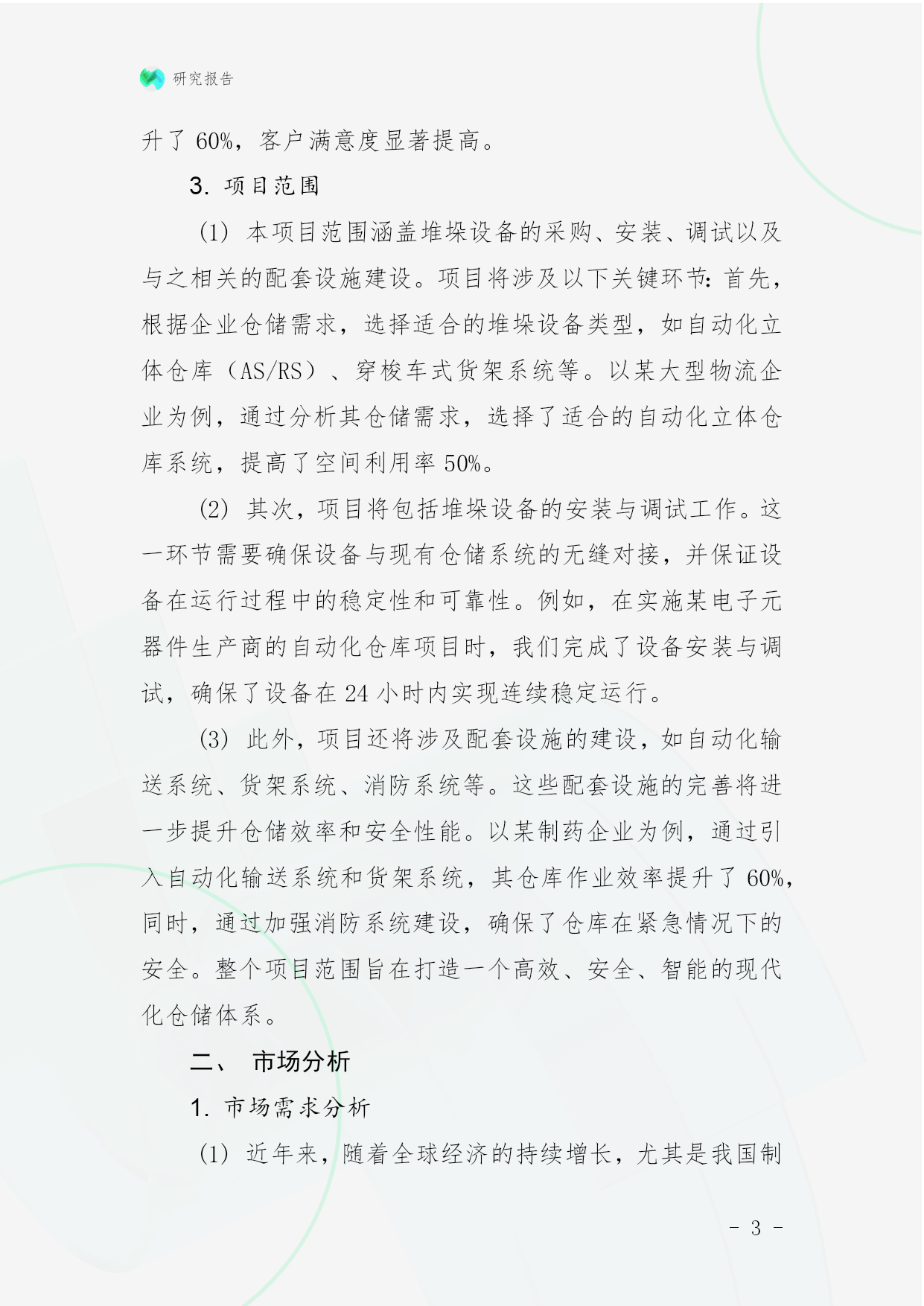 研究报告

升了 60%，客户满意度显著提高。

3. 项目范围

（1）本项目范围涵盖堆垛设备的采购、安装、调试以及与之相关的配套设施建设。项目将涉及以下关键环节：首先，根据企业仓储需求，选择适合的堆垛设备类型，如自动化立体仓库（AS/RS）、穿梭车式货架系统等。以某大型物流企业为例，通过分析其仓储需求，选择了适合的自动化立体仓库系统，提高了空间利用率 50%。

（2）其次，项目将包括堆垛设备的安装与调试工作。这一环节需要确保设备与现有仓储系统的无缝对接，并保证设备在运行过程中的稳定性和可靠性。例如，在实施某电子元器件生产商的自动化仓库项目时，我们完成了设备安装与调试，确保了设备在 24 小时内实现连续稳定运行。

（3）此外，项目还将涉及配套设施的建设，如自动化输送系统、货架系统、消防系统等。这些配套设施的完善将进一步提升仓储效率和安全性能。以某制药企业为例，通过引入自动化输送系统和货架系统，其仓库作业效率提升了 60%，同时，通过加强消防系统建设，确保了仓库在紧急情况下的安全。整个项目范围旨在打造一个高效、安全、智能的现代化仓储体系。

二、 市场分析

1. 市场需求分析

（1）近年来，随着全球经济的持续增长，尤其是我国制

- 3 -